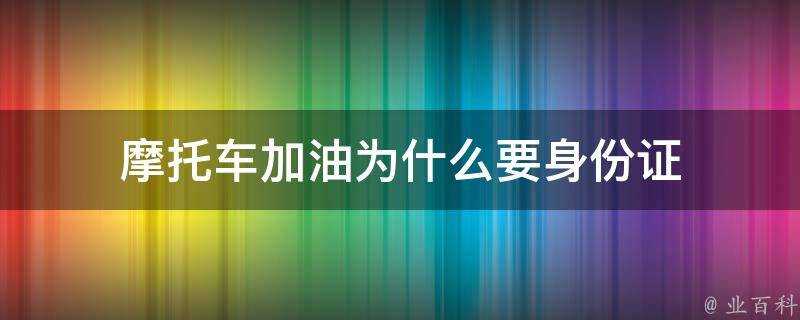 摩托车加油为什么要身份证

@ 业百科